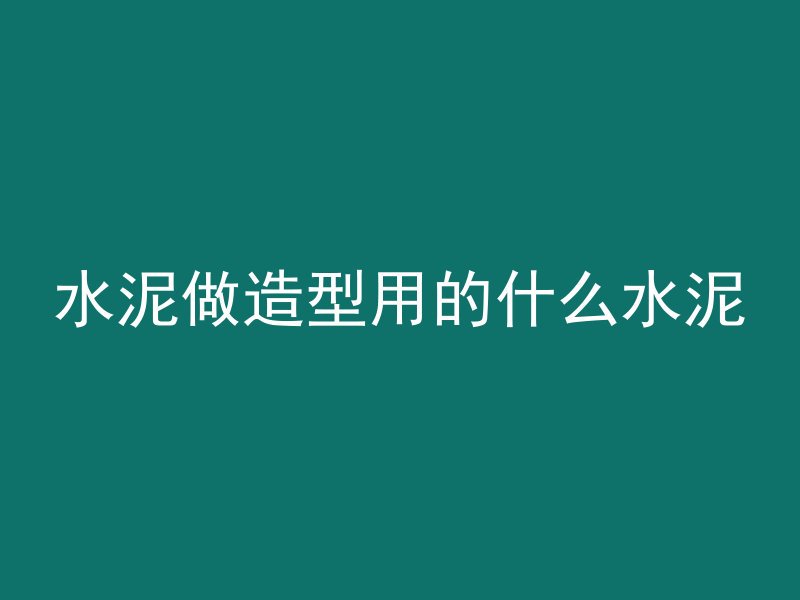 水泥做造型用的什么水泥